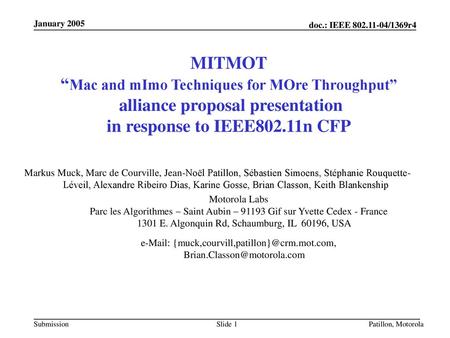 January 2005

doc.: IEEE 802.11-04/1369r4

MITMOT
“Mac and mImo Techniques for MOre Throughput”
alliance proposal presentation
in response to IEEE802.11n CFP

Markus Muck, Marc de Courville, Jean-Noël Patillon, Sébastien Simoens, Stéphanie Rouquette-Léveil, Alexandre Ribeiro Dias, Karine Gosse, Brian Classon, Keith Blankenship

Motorola Labs
Parc les Algorithmes – Saint Aubin – 91193 Gif sur Yvette Cedex - France
1301 E. Algonquin Rd, Schaumburg, IL 60196, USA

e-Mail: {muck,courvill,patillon}@crm.mot.com,
Brian.Classon@motorola.com

Submission

Slide 1

Patillon, Motorola